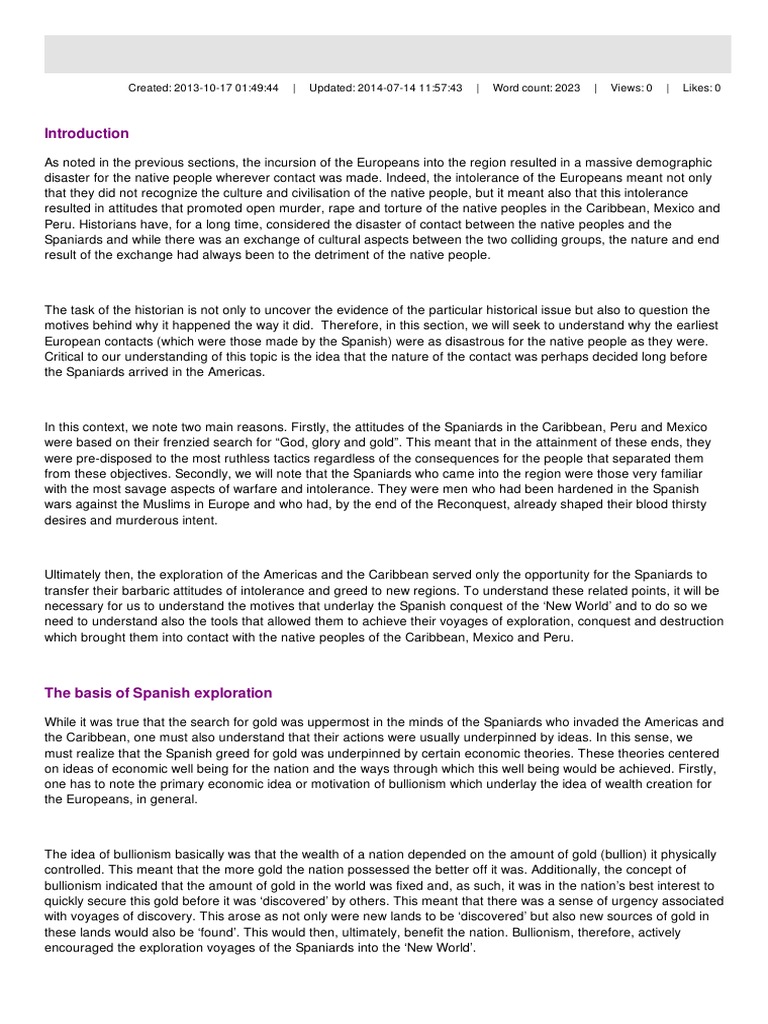 Created: 2013-10-17 01:49:44 | Updated: 2014-07-14 11:57:43 | Word count: 2023 | Views: 0 | Likes: 0

Introduction

As noted in the previous sections, the incursion of the Europeans into the region resulted in a massive demographic disaster for the native people wherever contact was made. Indeed, the intolerance of the Europeans meant not only that they did not recognize the culture and civilisation of the native people, but it meant also that this intolerance resulted in attitudes that promoted open murder, rape and torture of the native peoples in the Caribbean, Mexico and Peru. Historians have, for a long time, considered the disaster of contact between the native peoples and the Spaniards and while there was an exchange of cultural aspects between the two colliding groups, the nature and end result of the exchange had always been to the detriment of the native people.

The task of the historian is not only to uncover the evidence of the particular historical issue but also to question the motives behind why it happened the way it did. Therefore, in this section, we will seek to understand why the earliest European contacts (which were those made by the Spanish) were as disastrous for the native people as they were. Critical to our understanding of this topic is the idea that the nature of the contact was perhaps decided long before the Spaniards arrived in the Americas.

In this context, we note two main reasons. Firstly, the attitudes of the Spaniards in the Caribbean, Peru and Mexico were based on their frenzied search for “God, glory and gold”. This meant that in the attainment of these ends, they were pre-disposed to the most ruthless tactics regardless of the consequences for the people that separated them from these objectives. Secondly, we will note that the Spaniards who came into the region were those very familiar with the most savage aspects of warfare and intolerance. They were men who had been hardened in the Spanish wars against the Muslims in Europe and who had, by the end of the Reconquest, already shaped their blood thirsty desires and murderous intent.

Ultimately then, the exploration of the Americas and the Caribbean served only the opportunity for the Spaniards to transfer their barbaric attitudes of intolerance and greed to new regions. To understand these related points, it will be necessary for us to understand the motives that underlay the Spanish conquest of the ‘New World’ and to do so we need to understand also the tools that allowed them to achieve their voyages of exploration, conquest and destruction which brought them into contact with the native peoples of the Caribbean, Mexico and Peru.

The basis of Spanish exploration

While it was true that the search for gold was uppermost in the minds of the Spaniards who invaded the Americas and the Caribbean, one must also understand that their actions were usually underpinned by ideas. In this sense, we must realize that the Spanish greed for gold was underpinned by certain economic theories. These theories centered on ideas of economic well being for the nation and the ways through which this well being would be achieved. Firstly, one has to note the primary economic idea or motivation of bullionism which underlay the idea of wealth creation for the Europeans, in general.

The idea of bullionism basically was that the wealth of a nation depended on the amount of gold (bullion) it physically controlled. This meant that the more gold the nation possessed the better off it was. Additionally, the concept of bullionism indicated that the amount of gold in the world was fixed and, as such, it was in the nation’s best interest to quickly secure this gold before it was ‘discovered’ by others. This meant that there was a sense of urgency associated with voyages of discovery. This arose as not only were new lands to be ‘discovered’ but also new sources of gold in these lands would also be ‘found’. This would then, ultimately, benefit the nation. Bullionism, therefore, actively encouraged the exploration voyages of the Spaniards into the ‘New World’.